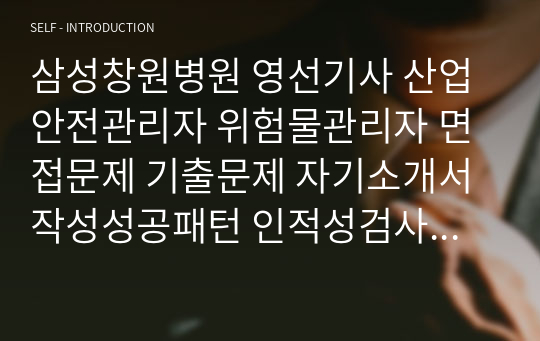 SELF - INTRODUCTION

삼성창원병원 영선기사 산업안전관리자 위험물관리자 면접문제 기출문제 자기소개서 작성성공패턴 인적성검사…